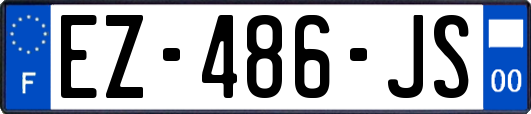 F
EZ-486-JS
00